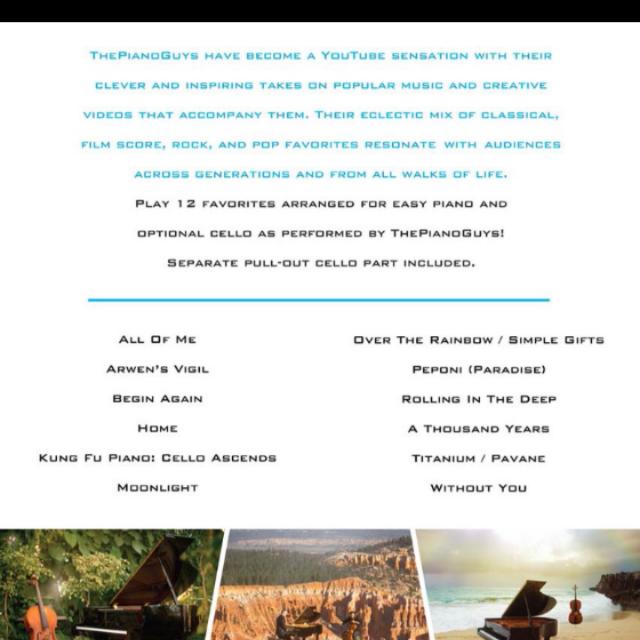 ThePianoGuys have become a YouTube sensation with their clever and inspiring takes on popular music and creative videos that accompany them. Their eclectic mix of classical, film score, rock, and pop favorites resonate with audiences across generations and from all walks of life.

Play 12 favorites arranged for easy piano and optional cello as performed by ThePianoGuys!

Separate pull-out cello part included.

All Of Me
Arwen's Vigil
Begin Again
Home
Kung Fu Piano: Cello Ascends
Moonlight

Over The Rainbow / Simple Gifts
Peponi (Paradise)
Rolling In The Deep
A Thousand Years
Titanium / Pavane
Without You